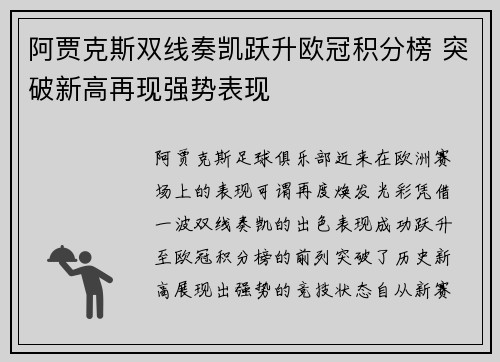 阿贾克斯双线奏凯跃升欧冠积分榜 突破新高再现强势表现

阿贾克斯足球俱乐部近来在欧洲赛场上的表现可谓再度焕发光彩凭借一波双线奏凯的出色表现成功跃升至欧冠积分榜的前列突破了历史新高展现出强势的竞技状态自从新赛